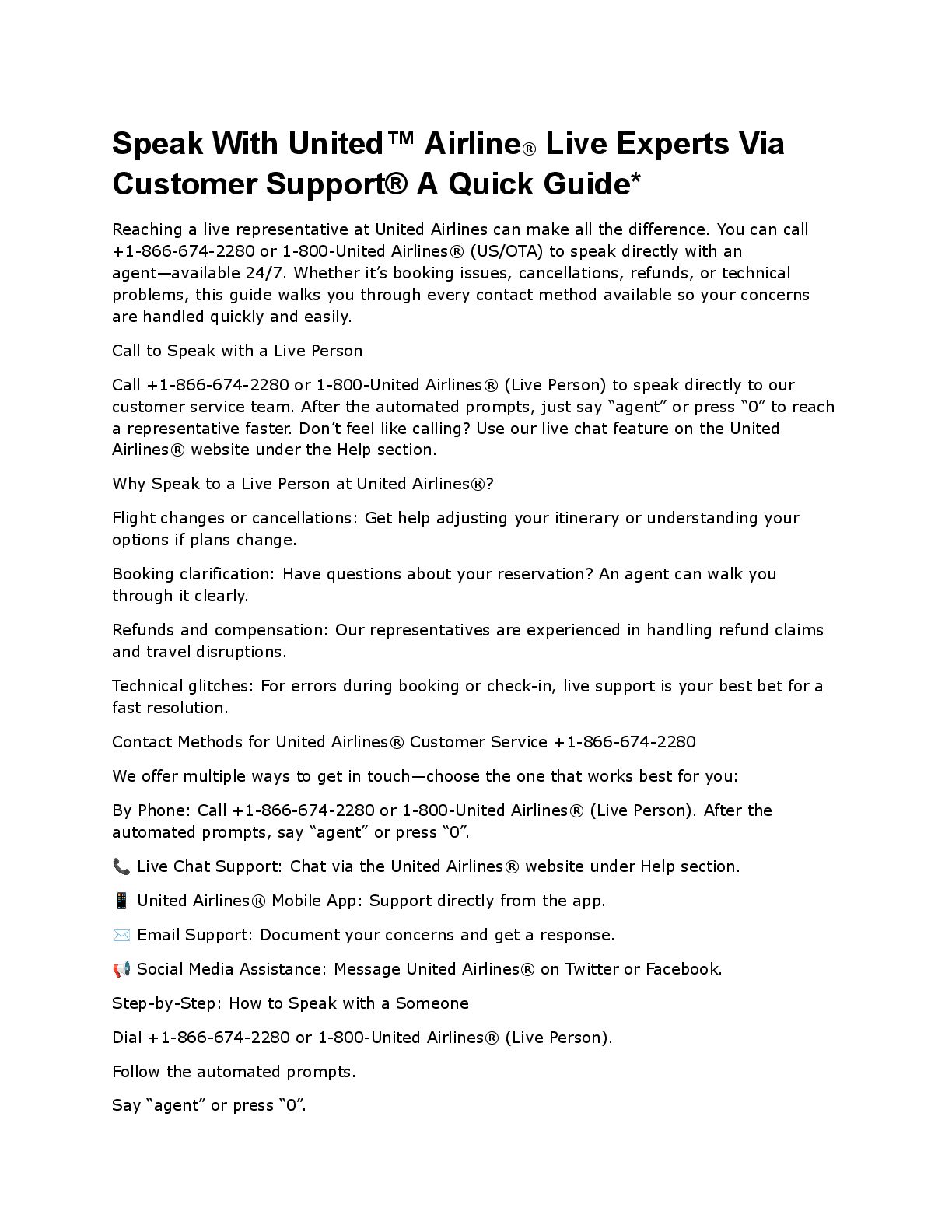 Speak With United™ Airline® Live Experts Via Customer Support® A Quick Guide*

Reaching a live representative at United Airlines can make all the difference. You can call +1-866-674-2280 or 1-800-United Airlines® (US/OTA) to speak directly with an agent—available 24/7. Whether it's booking issues, cancellations, refunds, or technical problems, this guide walks you through every contact method available so your concerns are handled quickly and easily.

Call to Speak with a Live Person

Call +1-866-674-2280 or 1-800-United Airlines® (Live Person) to speak directly to our customer service team. After the automated prompts, just say "agent" or press "0" to reach a representative faster. Don't feel like calling? Use our live chat feature on the United Airlines® website under the Help section.

Why Speak to a Live Person at United Airlines®?

Flight changes or cancellations: Get help adjusting your itinerary or understanding your options if plans change.

Booking clarification: Have questions about your reservation? An agent can walk you through it clearly.

Refunds and compensation: Our representatives are experienced in handling refund claims and travel disruptions.

Technical glitches: For errors during booking or check-in, live support is your best bet for a fast resolution.

Contact Methods for United Airlines® Customer Service +1-866-674-2280

We offer multiple ways to get in touch—choose the one that works best for you:

By Phone: Call +1-866-674-2280 or 1-800-United Airlines® (Live Person). After the automated prompts, say "agent" or press "0".

📞 Live Chat Support: Chat via the United Airlines® website under Help section.

📱 United Airlines® Mobile App: Support directly from the app.

✉️ Email Support: Document your concerns and get a response.

📢 Social Media Assistance: Message United Airlines® on Twitter or Facebook.

Step-by-Step: How to Speak with a Someone

Dial +1-866-674-2280 or 1-800-United Airlines® (Live Person).

Follow the automated prompts.

Say "agent" or press "0".